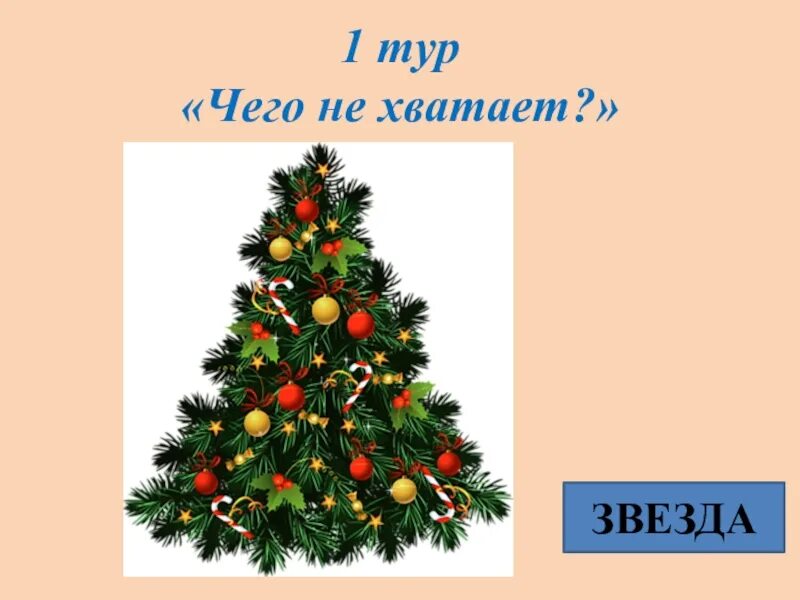 1 тур
«Чего не хватает?»

ЗВЕЗДА